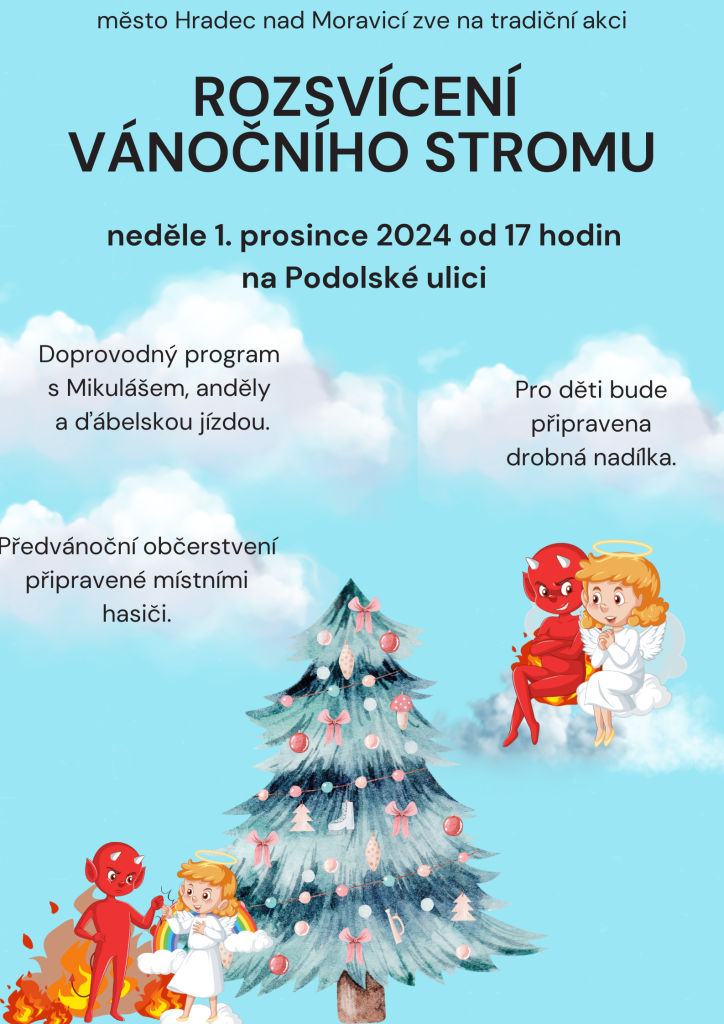 město Hradec nad Moravicí zve na tradiční akci

ROZSVÍCENÍ
VÁNOČNÍHO STROMU

neděle 1. prosince 2024 od 17 hodin
na Podolské ulici

Doprovodný program s Mikulášem, anděly a ďábelskou jízdou.

Pro děti bude připravena drobná nadílka.

Předvánoční občerstvení připravené místními hasiči.